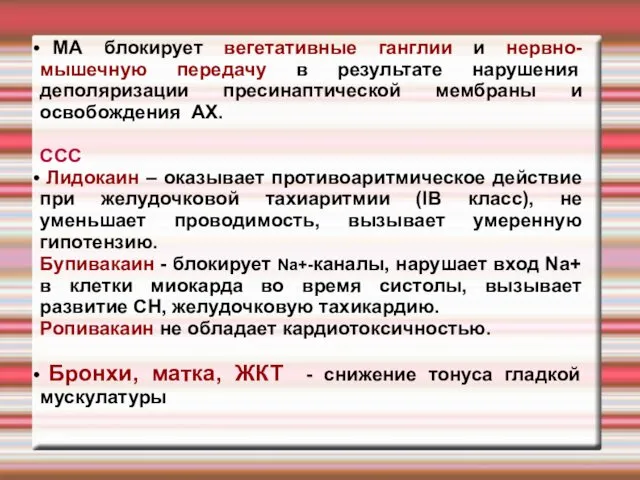 • МА блокирует вегетативные ганглии и нервно-мышечную передачу в результате нарушения деполяризации пресинаптической мембраны и освобождения АХ.

ССС
• Лидокаин – оказывает противоаритмическое действие при желудочковой тахиаритмии (IB класс), не уменьшает проводимость, вызывает умеренную гипотензию.
Бупивакаин - блокирует Na+-каналы, нарушает вход Na+ в клетки миокарда во время систолы, вызывает развитие СН, желудочковую тахикардию.
Ропивакаин не обладает кардиотоксичностью.

• Бронхи, матка, ЖКТ - снижение тонуса гладкой мускулатуры